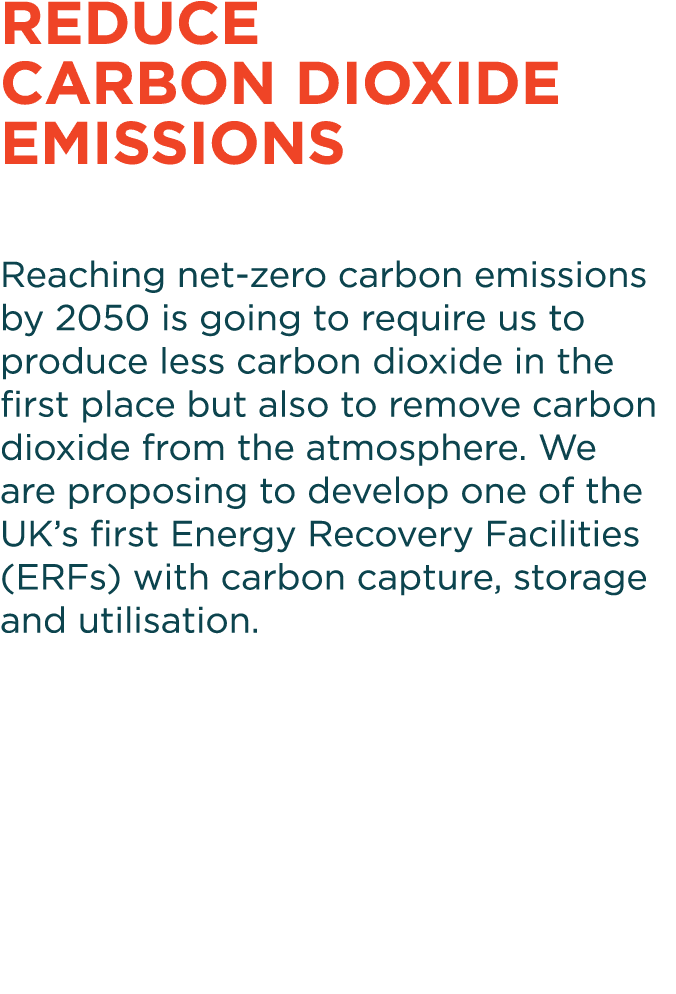 REDUCE CARBON DIOXIDE EMISSIONS

Reaching net-zero carbon emissions by 2050 is going to require us to produce less carbon dioxide in the first place but also to remove carbon dioxide from the atmosphere. We are proposing to develop one of the UK's first Energy Recovery Facilities (ERFs) with carbon capture, storage and utilisation.